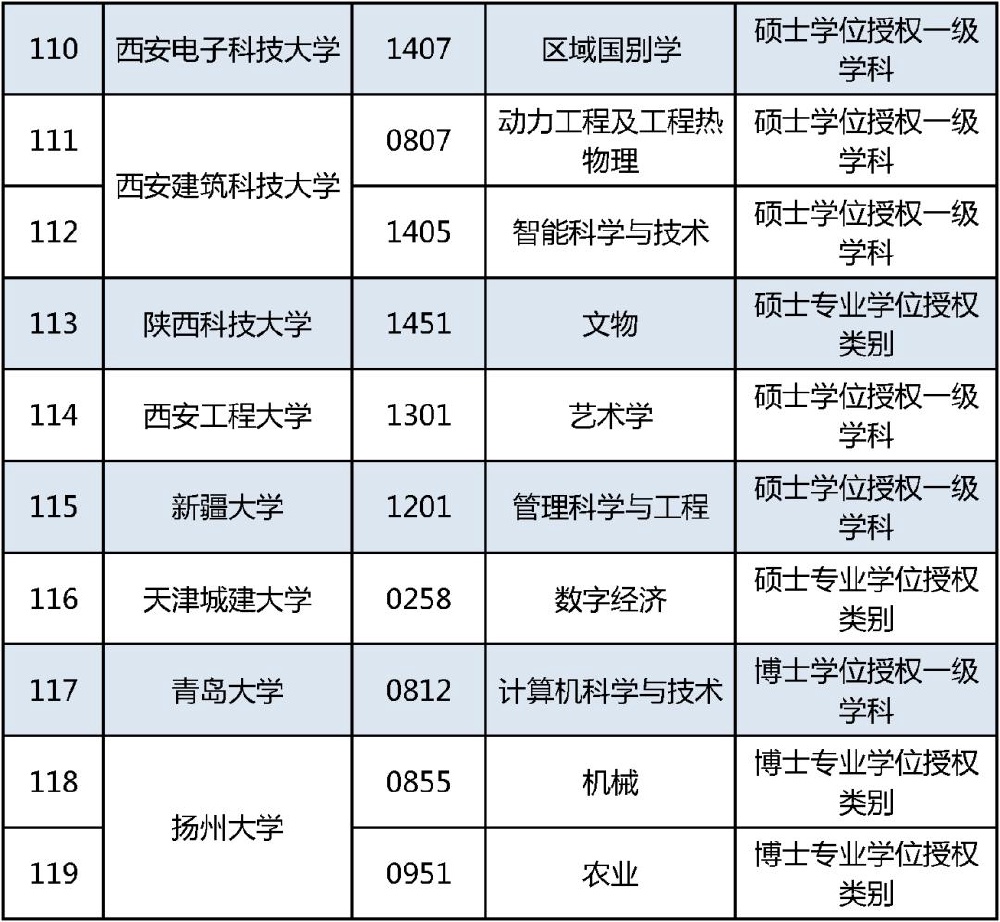 | 110 | 西安电子科技大学 | 1407 | 区域国别学 | 硕士学位授权一级学科 |
|---|---|---|---|---|
| 111 | 西安建筑科技大学 | 0807 | 动力工程及工程热物理 | 硕士学位授权一级学科 |
| 112 | | 1405 | 智能科学与技术 | 硕士学位授权一级学科 |
| 113 | 陕西科技大学 | 1451 | 文物 | 硕士专业学位授权类别 |
| 114 | 西安工程大学 | 1301 | 艺术学 | 硕士学位授权一级学科 |
| 115 | 新疆大学 | 1201 | 管理科学与工程 | 硕士学位授权一级学科 |
| 116 | 天津城建大学 | 0258 | 数字经济 | 硕士专业学位授权类别 |
| 117 | 青岛大学 | 0812 | 计算机科学与技术 | 博士学位授权一级学科 |
| 118 | 扬州大学 | 0855 | 机械 | 博士专业学位授权类别 |
| 119 | | 0951 | 农业 | 博士专业学位授权类别 |